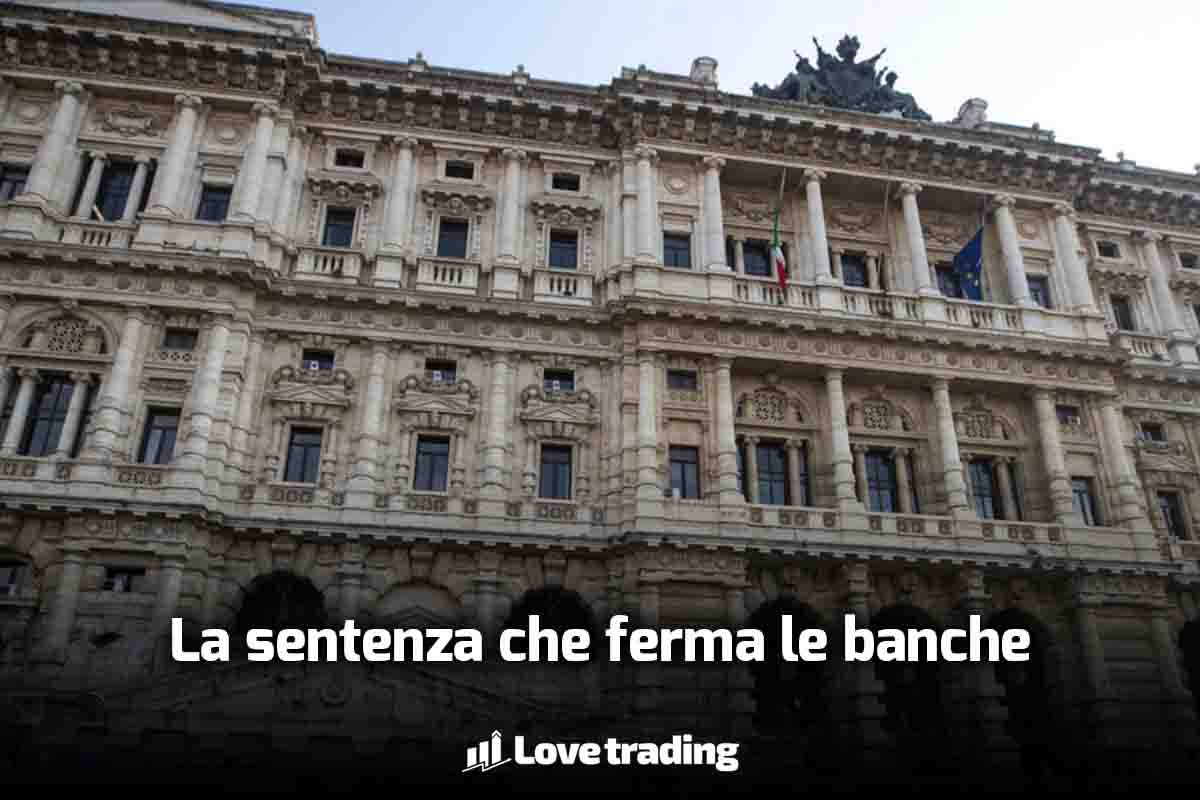 La sentenza che ferma le banche

Lovetrading